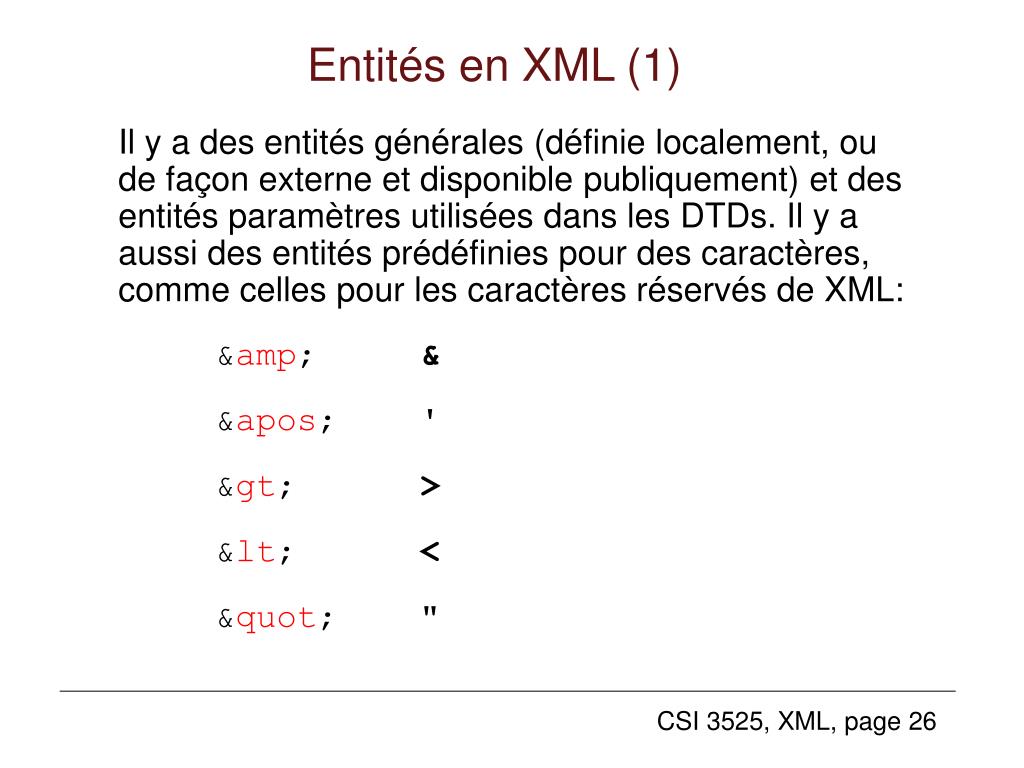 Entités en XML (1)

Il y a des entités générales (définie localement, ou de façon externe et disponible publiquement) et des entités paramètres utilisées dans les DTDs. Il y a aussi des entités prédéfinies pour des caractères, comme celles pour les caractères réservés de XML:

&amp; &

&apos; '

&gt; >

&lt; <

&quot; "

CSI 3525, XML, page 26